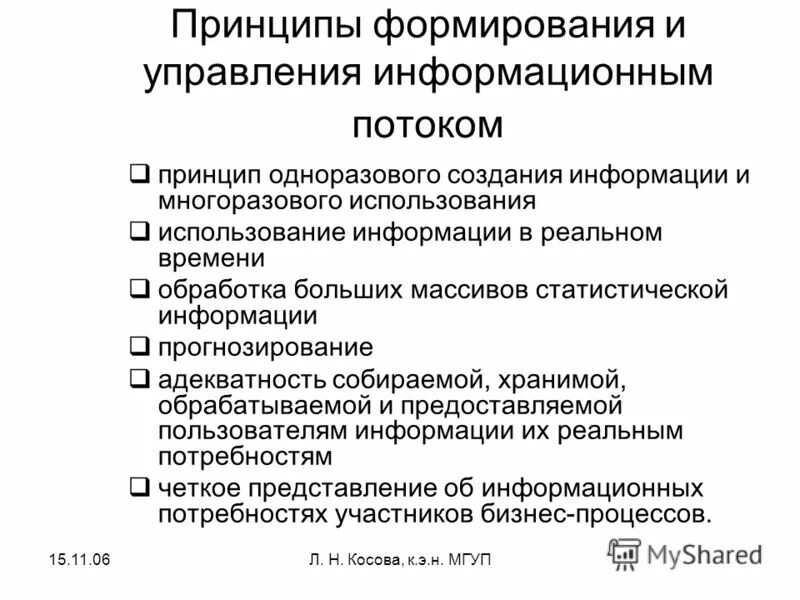 Принципы формирования и управления информационным потоком

❑ принцип одноразового создания информации и многоразового использования
❑ использование информации в реальном времени
❑ обработка больших массивов статистической информации
❑ прогнозирование
❑ адекватность собираемой, хранимой, обрабатываемой и предоставляемой пользователям информации их реальным потребностям
❑ четкое представление об информационных потребностях участников бизнес-процессов.

15.11.06

Л. Н. Косова, к.э.н. МГУП

MyShared